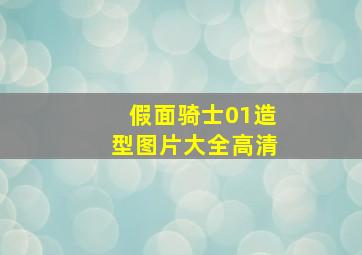 假面骑士01造型图片大全高清